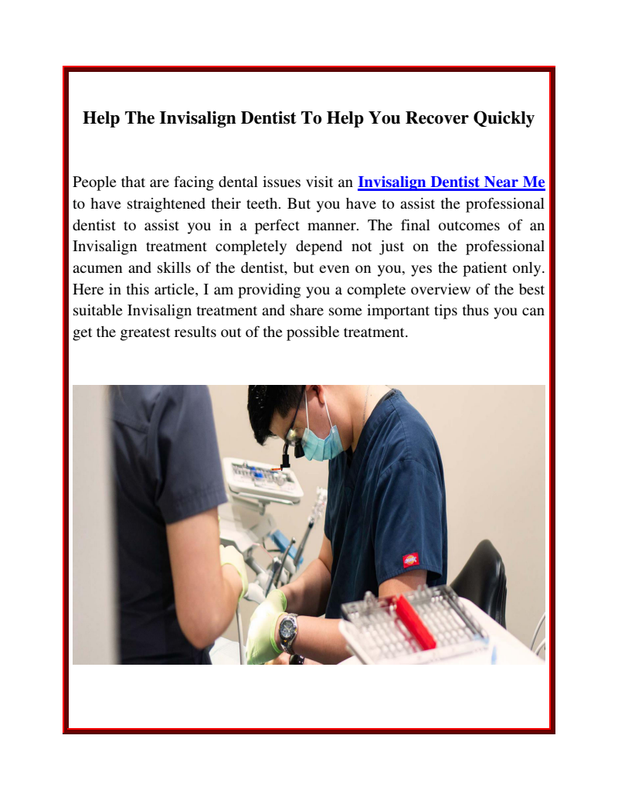 Help The Invisalign Dentist To Help You Recover Quickly

People that are facing dental issues visit an Invisalign Dentist Near Me to have straightened their teeth. But you have to assist the professional dentist to assist you in a perfect manner. The final outcomes of an Invisalign treatment completely depend not just on the professional acumen and skills of the dentist, but even on you, yes the patient only. Here in this article, I am providing you a complete overview of the best suitable Invisalign treatment and share some important tips thus you can get the greatest results out of the possible treatment.